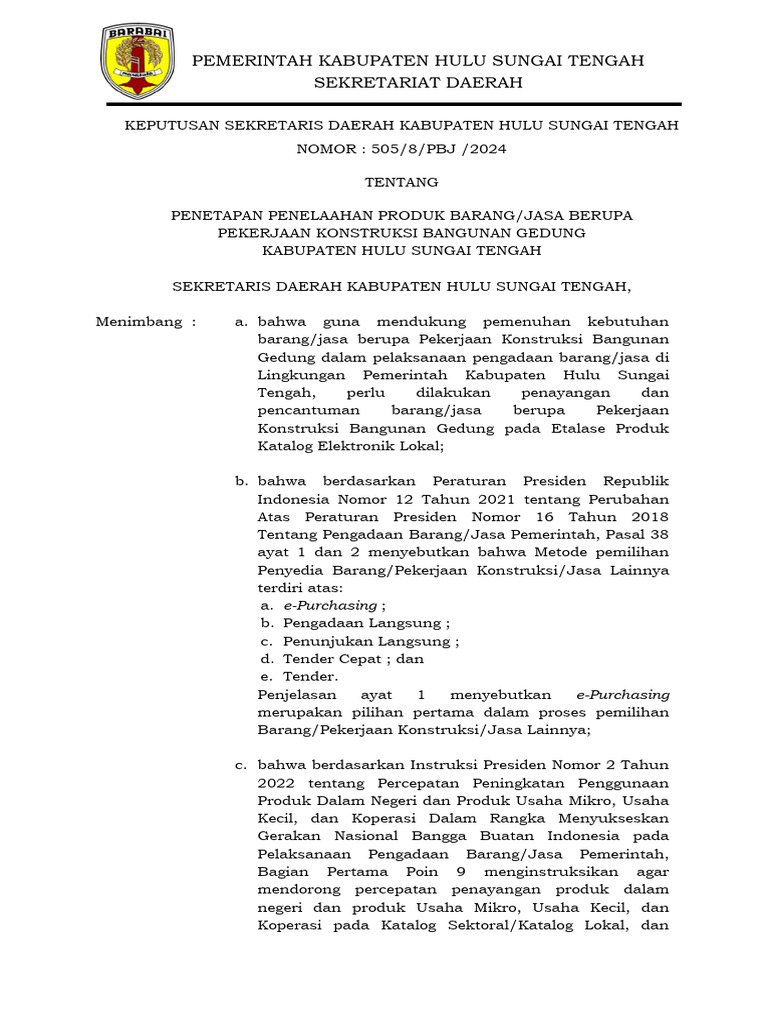 BARABAI

PEMERINTAH KABUPATEN HULU SUNGAI TENGAH
SEKRETARIAT DAERAH

KEPUTUSAN SEKRETARIS DAERAH KABUPATEN HULU SUNGAI TENGAH
NOMOR : 505/8/PBJ /2024

TENTANG

PENETAPAN PENELAAHAN PRODUK BARANG/JASA BERUPA PEKERJAAN KONSTRUKSI BANGUNAN GEDUNG KABUPATEN HULU SUNGAI TENGAH

SEKRETARIS DAERAH KABUPATEN HULU SUNGAI TENGAH,

Menimbang : a. bahwa guna mendukung pemenuhan kebutuhan barang/jasa berupa Pekerjaan Konstruksi Bangunan Gedung dalam pelaksanaan pengadaan barang/jasa di Lingkungan Pemerintah Kabupaten Hulu Sungai Tengah, perlu dilakukan penayangan dan pencantuman barang/jasa berupa Pekerjaan Konstruksi Bangunan Gedung pada Etalase Produk Katalog Elektronik Lokal;

b. bahwa berdasarkan Peraturan Presiden Republik Indonesia Nomor 12 Tahun 2021 tentang Perubahan Atas Peraturan Presiden Nomor 16 Tahun 2018 Tentang Pengadaan Barang/Jasa Pemerintah, Pasal 38 ayat 1 dan 2 menyebutkan bahwa Metode pemilihan Penyedia Barang/Pekerjaan Konstruksi/Jasa Lainnya terdiri atas:
a. e-Purchasing ;
b. Pengadaan Langsung ;
c. Penunjukan Langsung ;
d. Tender Cepat ; dan
e. Tender.
Penjelasan ayat 1 menyebutkan e-Purchasing merupakan pilihan pertama dalam proses pemilihan Barang/Pekerjaan Konstruksi/Jasa Lainnya;

c. bahwa berdasarkan Instruksi Presiden Nomor 2 Tahun 2022 tentang Percepatan Peningkatan Penggunaan Produk Dalam Negeri dan Produk Usaha Mikro, Usaha Kecil, dan Koperasi Dalam Rangka Menyukseskan Gerakan Nasional Bangga Buatan Indonesia pada Pelaksanaan Pengadaan Barang/Jasa Pemerintah, Bagian Pertama Poin 9 menginstruksikan agar mendorong percepatan penayangan produk dalam negeri dan produk Usaha Mikro, Usaha Kecil, dan Koperasi pada Katalog Sektoral/Katalog Lokal, dan